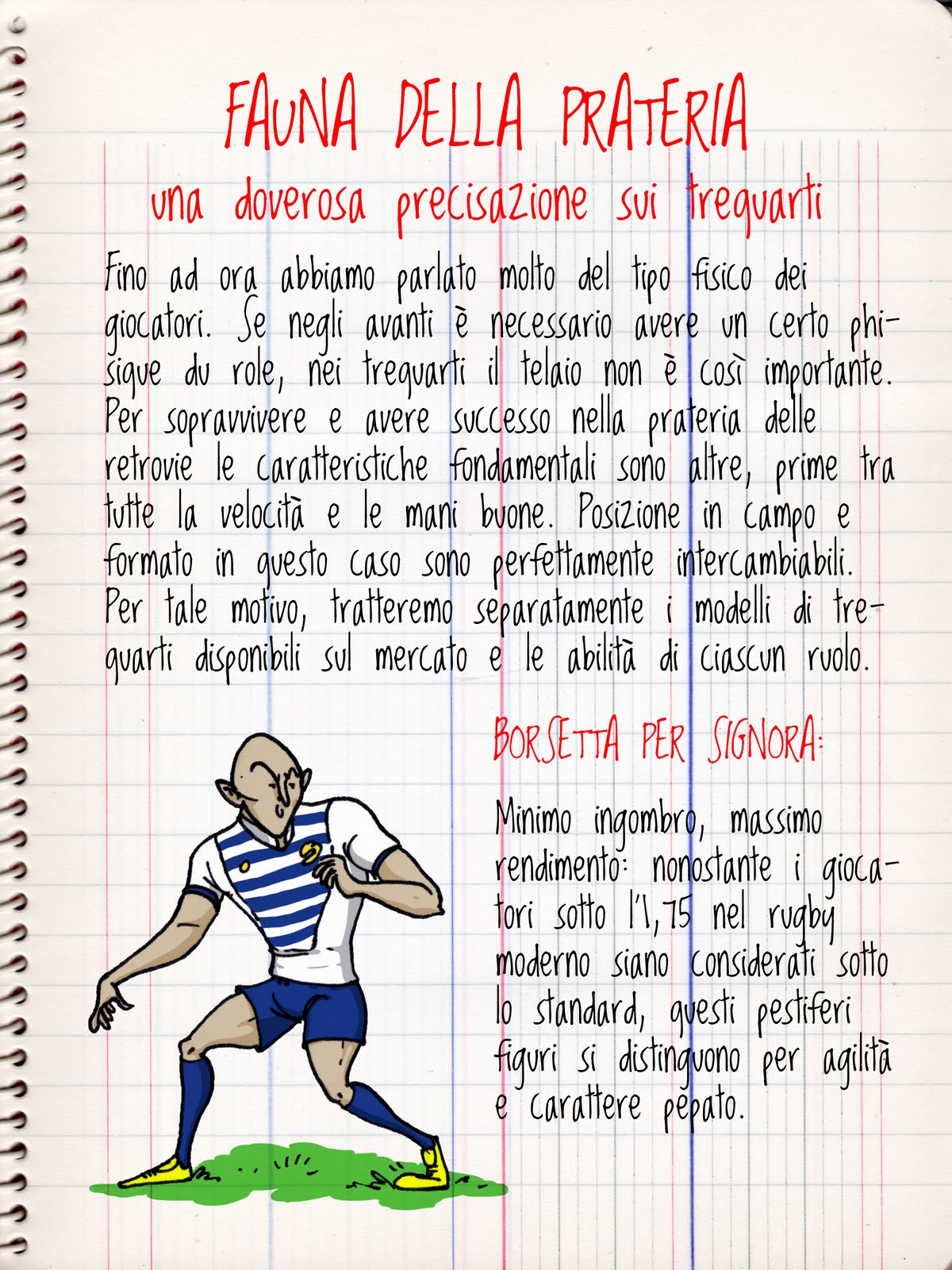 FAUNA DELLA PRATERIA

una doverosa precisazione sui trequarti

Fino ad ora abbiamo parlato molto del tipo fisico dei giocatori. Se negli avanti è necessario avere un certo phisique du role, nei trequarti il telaio non è così importante. Per sopravvivere e avere successo nella prateria delle retrovie le caratteristiche fondamentali sono altre, prime tra tutte la velocità e le mani buone. Posizione in campo e formato in questo caso sono perfettamente intercambiabili. Per tale motivo, tratteremo separatamente i modelli di trequarti disponibili sul mercato e le abilità di ciascun ruolo.

BORSETTA PER SIGNORA:

Minimo ingombro, massimo rendimento: nonostante i giocatori sotto l'1,75 nel rugby moderno siano considerati sotto lo standard, questi pestiferi figuri si distinguono per agilità e carattere pepato.